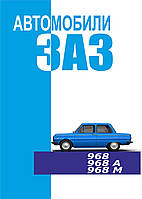 АВТОМОБИЛИ
ЗАЗ

968
968 А
968 М